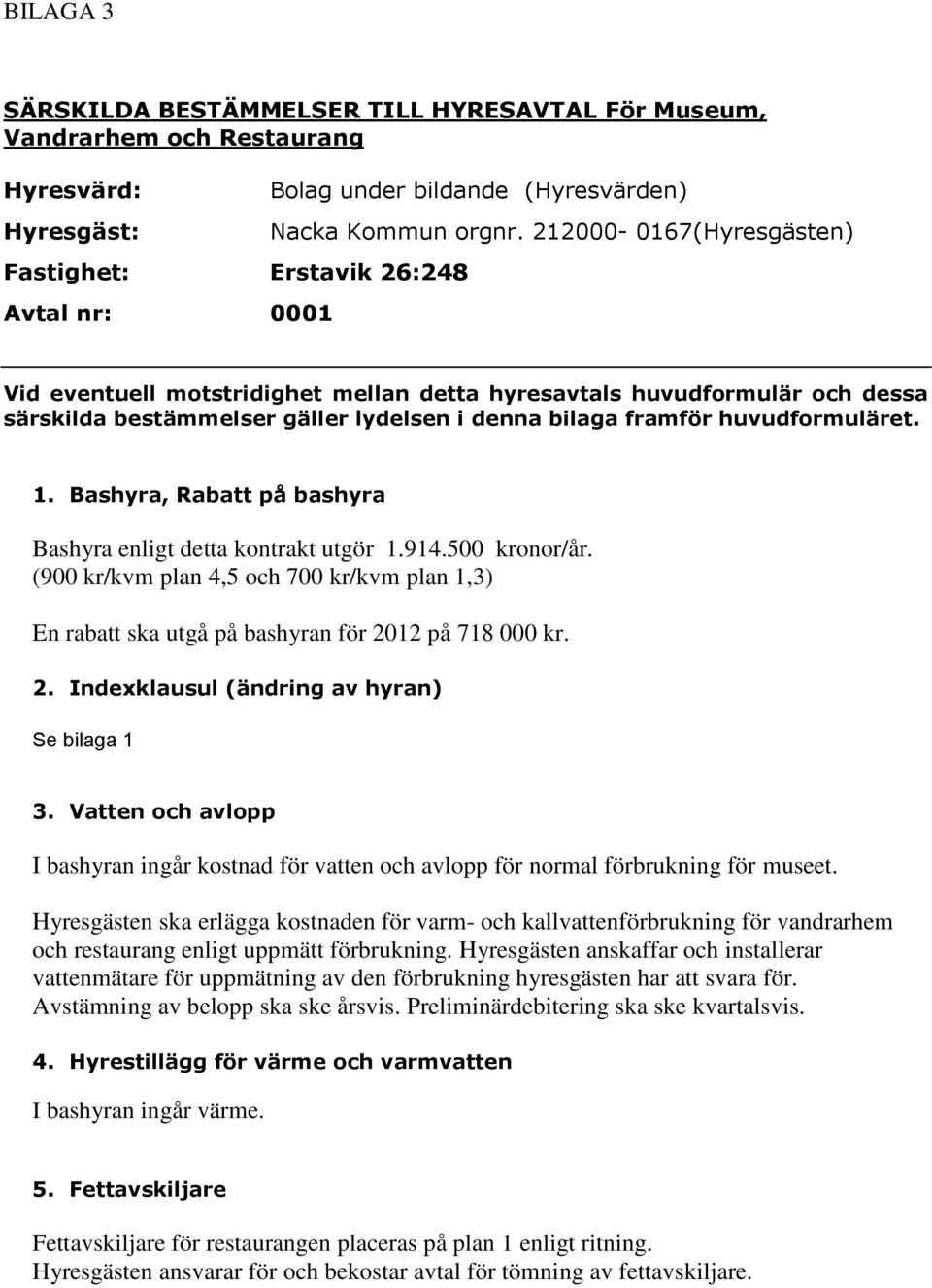 BILAGA 3

SÄRSKILDA BESTÄMMELSER TILL HYRESAVTAL För Museum, Vandrarhem och Restaurang

Hyresvärd: Bolag under bildande (Hyresvärden)

Hyresgäst: Nacka Kommun orgnr. 212000- 0167(Hyresgästen)

Fastighet: Erstavik 26:248

Avtal nr: 0001

Vid eventuell motstridighet mellan detta hyresavtals huvudformulär och dessa särskilda bestämmelser gäller lydelsen i denna bilaga framför huvudformuläret.

1. Bashyra, Rabatt på bashyra

Bashyra enligt detta kontrakt utgör 1.914.500 kronor/år. (900 kr/kvm plan 4,5 och 700 kr/kvm plan 1,3)

En rabatt ska utgå på bashyran för 2012 på 718 000 kr.

2. Indexklausul (ändring av hyran)

Se bilaga 1

3. Vatten och avlopp

I bashyran ingår kostnad för vatten och avlopp för normal förbrukning för museet.

Hyresgästen ska erlägga kostnaden för varm- och kallvattenförbrukning för vandrarhem och restaurang enligt uppmätt förbrukning. Hyresgästen anskaffar och installerar vattenmätare för uppmätning av den förbrukning hyresgästen har att svara för. Avstämning av belopp ska ske årsvis. Preliminärdebitering ska ske kvartalsvis.

4. Hyrestillägg för värme och varmvatten

I bashyran ingår värme.

5. Fettavskiljare

Fettavskiljare för restaurangen placeras på plan 1 enligt ritning. Hyresgästen ansvarar för och bekostar avtal för tömning av fettavskiljare.